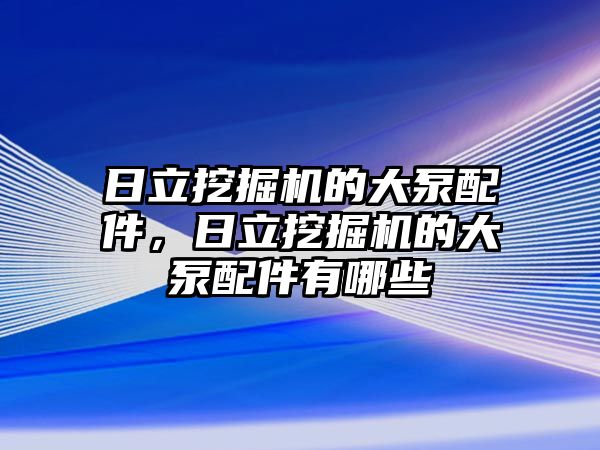 日立挖掘机的大泵配件，日立挖掘机的大泵配件有哪些